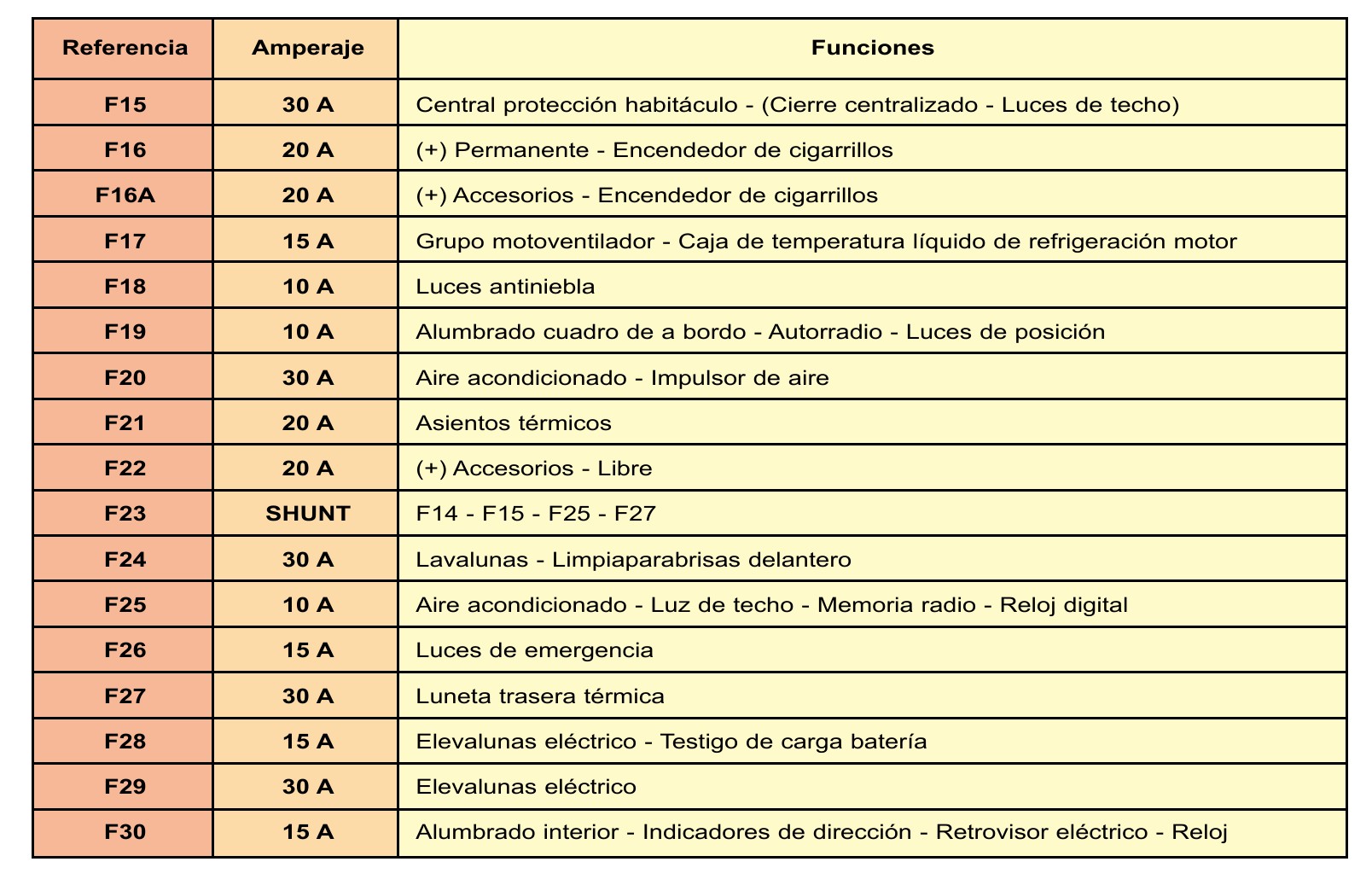 | Referencia | Amperaje | Funciones |
|---|---|---|
| F15 | 30 A | Central protección habitáculo - (Cierre centralizado - Luces de techo) |
| F16 | 20 A | (+) Permanente - Encendedor de cigarrillos |
| F16A | 20 A | (+) Accesorios - Encendedor de cigarrillos |
| F17 | 15 A | Grupo motoventilador - Caja de temperatura líquido de refrigeración motor |
| F18 | 10 A | Luces antiniebla |
| F19 | 10 A | Alumbrado cuadro de a bordo - Autorradio - Luces de posición |
| F20 | 30 A | Aire acondicionado - Impulsor de aire |
| F21 | 20 A | Asientos térmicos |
| F22 | 20 A | (+) Accesorios - Libre |
| F23 | SHUNT | F14 - F15 - F25 - F27 |
| F24 | 30 A | Lavalunas - Limpiaparabrisas delantero |
| F25 | 10 A | Aire acondicionado - Luz de techo - Memoria radio - Reloj digital |
| F26 | 15 A | Luces de emergencia |
| F27 | 30 A | Luneta trasera térmica |
| F28 | 15 A | Elevalunas eléctrico - Testigo de carga batería |
| F29 | 30 A | Elevalunas eléctrico |
| F30 | 15 A | Alumbrado interior - Indicadores de dirección - Retrovisor eléctrico - Reloj |